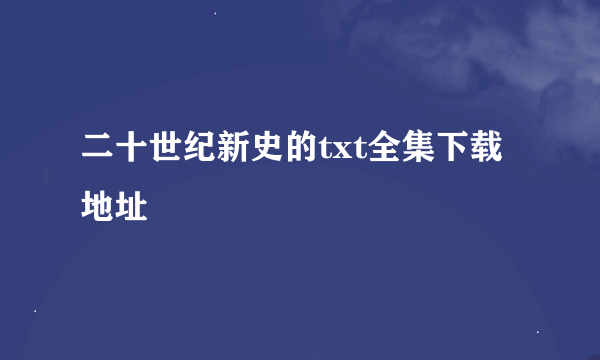 二十世纪新史的txt全集下载地址